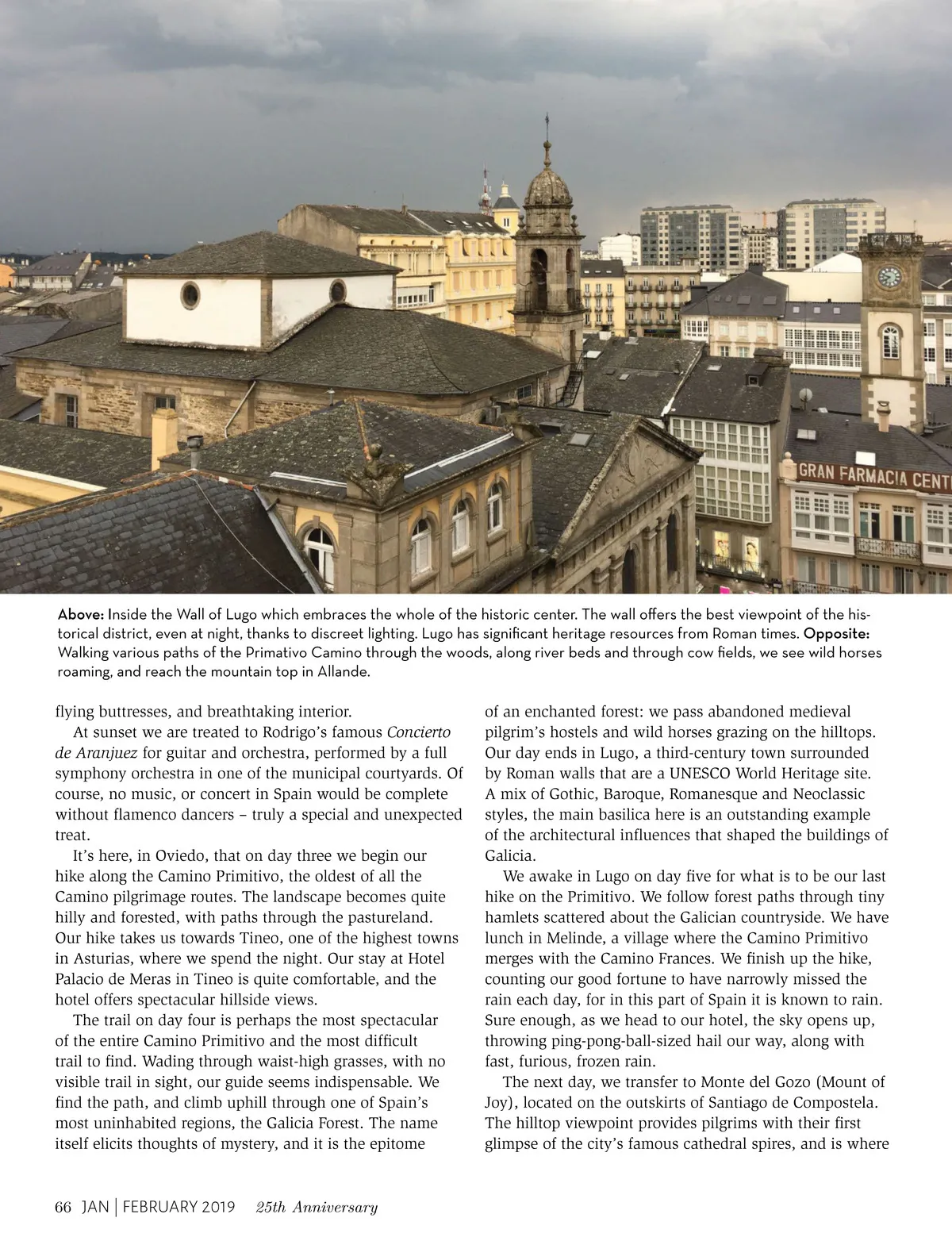 GRAN FARMACIA CENT

Above: Inside the Wall of Lugo which embraces the whole of the historic center. The wall offers the best viewpoint of the historical district, even at night, thanks to discreet lighting. Lugo has significant heritage resources from Roman times. Opposite: Walking various paths of the Primativo Camino through the woods, along river beds and through cow fields, we see wild horses roaming, and reach the mountain top in Allande.

flying buttresses, and breathtaking interior.

At sunset we are treated to Rodrigo's famous Concierto de Aranjuez for guitar and orchestra, performed by a full symphony orchestra in one of the municipal courtyards. Of course, no music, or concert in Spain would be complete without flamenco dancers – truly a special and unexpected treat.

It's here, in Oviedo, that on day three we begin our hike along the Camino Primitivo, the oldest of all the Camino pilgrimage routes. The landscape becomes quite hilly and forested, with paths through the pastureland. Our hike takes us towards Tineo, one of the highest towns in Asturias, where we spend the night. Our stay at Hotel Palacio de Meras in Tineo is quite comfortable, and the hotel offers spectacular hillside views.

The trail on day four is perhaps the most spectacular of the entire Camino Primitivo and the most difficult trail to find. Wading through waist-high grasses, with no visible trail in sight, our guide seems indispensable. We find the path, and climb uphill through one of Spain's most uninhabited regions, the Galicia Forest. The name itself elicits thoughts of mystery, and it is the epitome of an enchanted forest: we pass abandoned medieval pilgrim's hostels and wild horses grazing on the hilltops. Our day ends in Lugo, a third-century town surrounded by Roman walls that are a UNESCO World Heritage site. A mix of Gothic, Baroque, Romanesque and Neoclassic styles, the main basilica here is an outstanding example of the architectural influences that shaped the buildings of Galicia.

We awake in Lugo on day five for what is to be our last hike on the Primitivo. We follow forest paths through tiny hamlets scattered about the Galician countryside. We have lunch in Melinde, a village where the Camino Primitivo merges with the Camino Frances. We finish up the hike, counting our good fortune to have narrowly missed the rain each day, for in this part of Spain it is known to rain. Sure enough, as we head to our hotel, the sky opens up, throwing ping-pong-ball-sized hail our way, along with fast, furious, frozen rain.

The next day, we transfer to Monte del Gozo (Mount of Joy), located on the outskirts of Santiago de Compostela. The hilltop viewpoint provides pilgrims with their first glimpse of the city's famous cathedral spires, and is where

66 JAN | FEBRUARY 2019 25th Anniversary